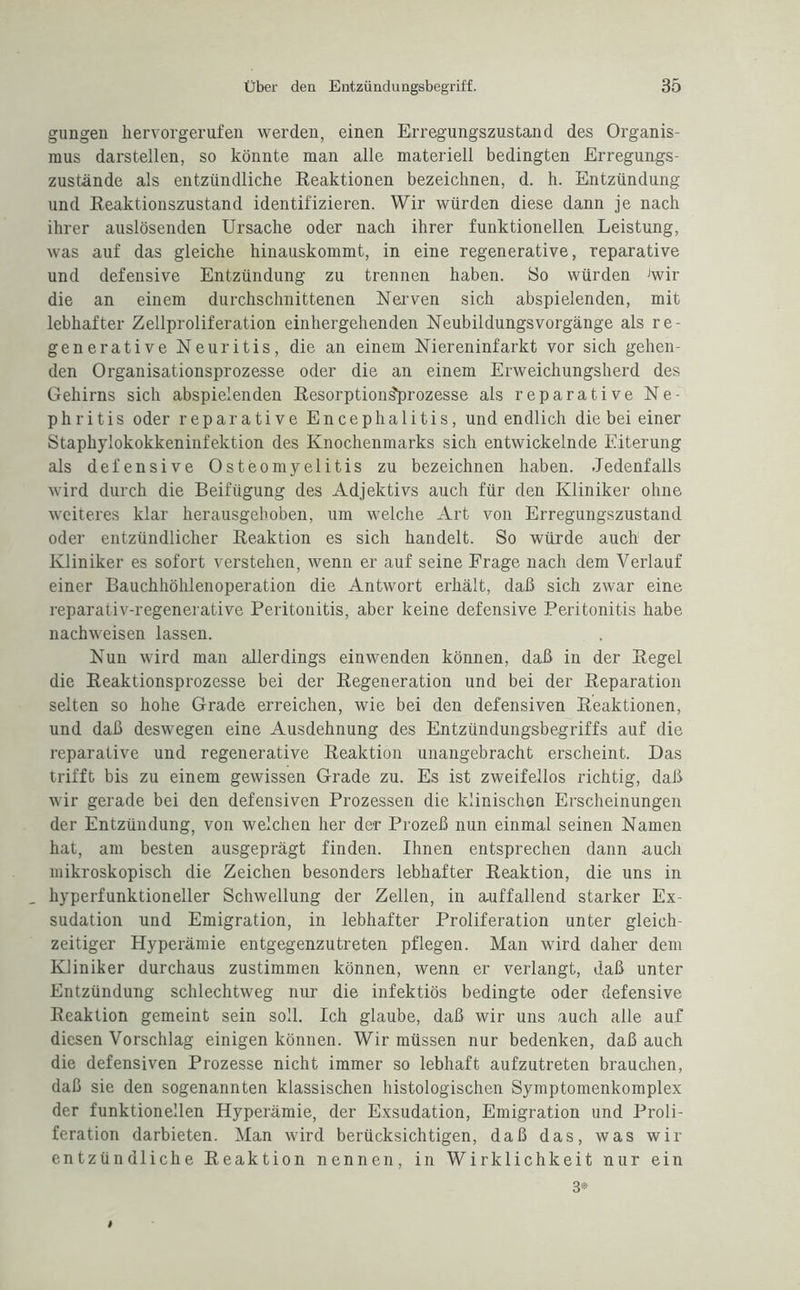 Über den Entzündungsbegriff. 35

gungen hervorgerufen werden, einen Erregungszustand des Organismus darstellen, so könnte man alle materiell bedingten Erregungszustände als entzündliche Reaktionen bezeichnen, d. h. Entzündung und Reaktionszustand identifizieren. Wir würden diese dann je nach ihrer auslösenden Ursache oder nach ihrer funktionellen Leistung, was auf das gleiche hinauskommt, in eine regenerative, reparative und defensive Entzündung zu trennen haben. So würden wir die an einem durchschnittenen Nerven sich abspielenden, mit lebhafter Zellproliferation einhergehenden Neubildungsvorgänge als regenerative Neuritis, die an einem Niereninfarkt vor sich gehenden Organisationsprozesse oder die an einem Erweichungsherd des Gehirns sich abspielenden Resorptionsprozesse als reparative Nephritis oder reparative Encephalitis, und endlich die bei einer Staphylokokkeninfektion des Knochenmarks sich entwickelnde Eiterung als defensive Osteomyelitis zu bezeichnen haben. Jedenfalls wird durch die Beifügung des Adjektivs auch für den Kliniker ohne weiteres klar herausgehoben, um welche Art von Erregungszustand oder entzündlicher Reaktion es sich handelt. So würde auch der Kliniker es sofort verstehen, wenn er auf seine Frage nach dem Verlauf einer Bauchhöhlenoperation die Antwort erhält, daß sich zwar eine reparativ-regenerative Peritonitis, aber keine defensive Peritonitis habe nachweisen lassen.

Nun wird man allerdings einwenden können, daß in der Regel die Reaktionsprozesse bei der Regeneration und bei der Reparation selten so hohe Grade erreichen, wie bei den defensiven Reaktionen, und daß deswegen eine Ausdehnung des Entzündungsbegriffs auf die reparative und regenerative Reaktion unangebracht erscheint. Das trifft bis zu einem gewissen Grade zu. Es ist zweifellos richtig, daß wir gerade bei den defensiven Prozessen die klinischen Erscheinungen der Entzündung, von welchen her der Prozeß nun einmal seinen Namen hat, am besten ausgeprägt finden. Ihnen entsprechen dann auch mikroskopisch die Zeichen besonders lebhafter Reaktion, die uns in hyperfunktioneller Schwellung der Zellen, in auffallend starker Exsudation und Emigration, in lebhafter Proliferation unter gleichzeitiger Hyperämie entgegenzutreten pflegen. Man wird daher dem Kliniker durchaus zustimmen können, wenn er verlangt, daß unter Entzündung schlechtweg nur die infektiös bedingte oder defensive Reaktion gemeint sein soll. Ich glaube, daß wir uns auch alle auf diesen Vorschlag einigen können. Wir müssen nur bedenken, daß auch die defensiven Prozesse nicht immer so lebhaft aufzutreten brauchen, daß sie den sogenannten klassischen histologischen Symptomenkomplex der funktionellen Hyperämie, der Exsudation, Emigration und Proliferation darbieten. Man wird berücksichtigen, daß das, was wir entzündliche Reaktion nennen, in Wirklichkeit nur ein

3*